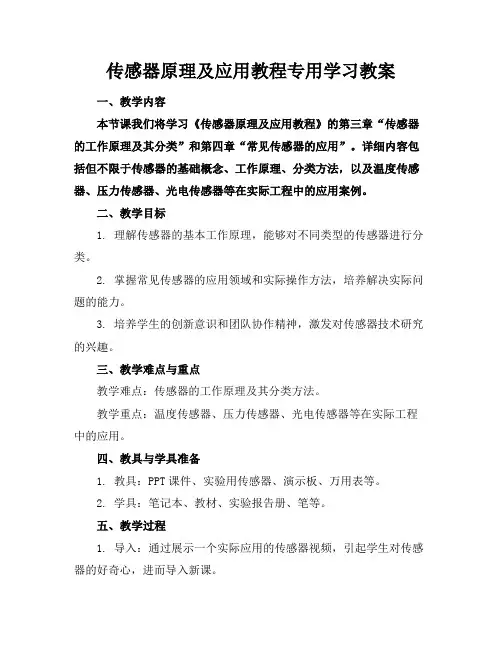 传感器原理及应用教程专用学习教案

一、教学内容

本节课我们将学习《传感器原理及应用教程》的第三章“传感器的工作原理及其分类”和第四章“常见传感器的应用”。详细内容包括但不限于传感器的基础概念、工作原理、分类方法，以及温度传感器、压力传感器、光电传感器等在实际工程中的应用案例。

二、教学目标

1. 理解传感器的基本工作原理，能够对不同类型的传感器进行分类。

2. 掌握常见传感器的应用领域和实际操作方法，培养解决实际问题的能力。

3. 培养学生的创新意识和团队协作精神，激发对传感器技术研究的兴趣。

三、教学难点与重点

教学难点：传感器的工作原理及其分类方法。

教学重点：温度传感器、压力传感器、光电传感器等在实际工程中的应用。

四、教具与学具准备

1. 教具：PPT 课件、实验用传感器、演示板、万用表等。

2. 学具：笔记本、教材、实验报告册、笔等。

五、教学过程

1. 导入：通过展示一个实际应用的传感器视频，引起学生对传感器的好奇心，进而导入新课。